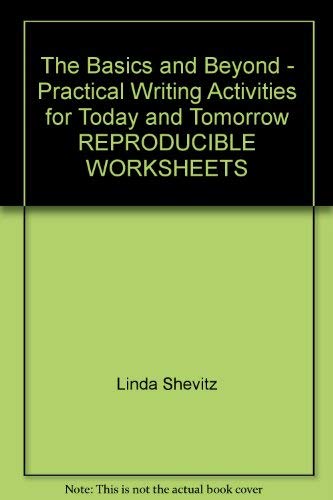 The Basics and Beyond - Practical Writing Activities for Today and Tomorrow REPRODUCIBLE WORKSHEETS

Linda Shevitz

Note: This is not the actual book cover